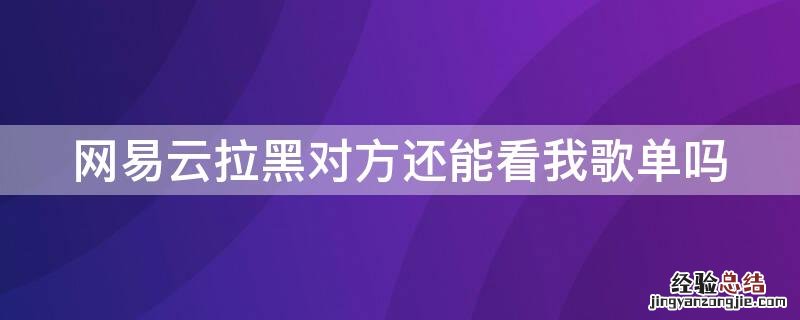 网易云拉黑对方还能看我歌单吗

经验总结
jingyanzongjie.com